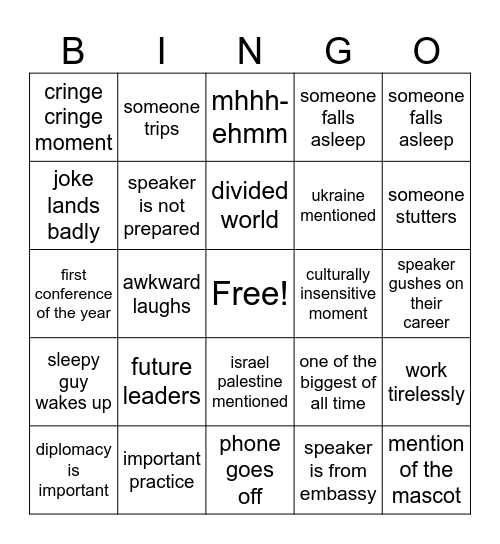 | B | I | N | G | O |
|---|---|---|---|---|
| cringe cringe moment | someone trips | mhhh-ehmm | someone falls asleep | someone falls asleep |
| joke lands badly | speaker is not prepared | divided world | ukraine mentioned | someone stutters |
| first conference of the year | awkward laughs | Free! | culturally insensitive moment | speaker gushes on their career |
| sleepy guy wakes up | future leaders | israel palestine mentioned | one of the biggest of all time | work tirelessly |
| diplomacy is important | important practice | phone goes off | speaker is from embassy | mention of the mascot |